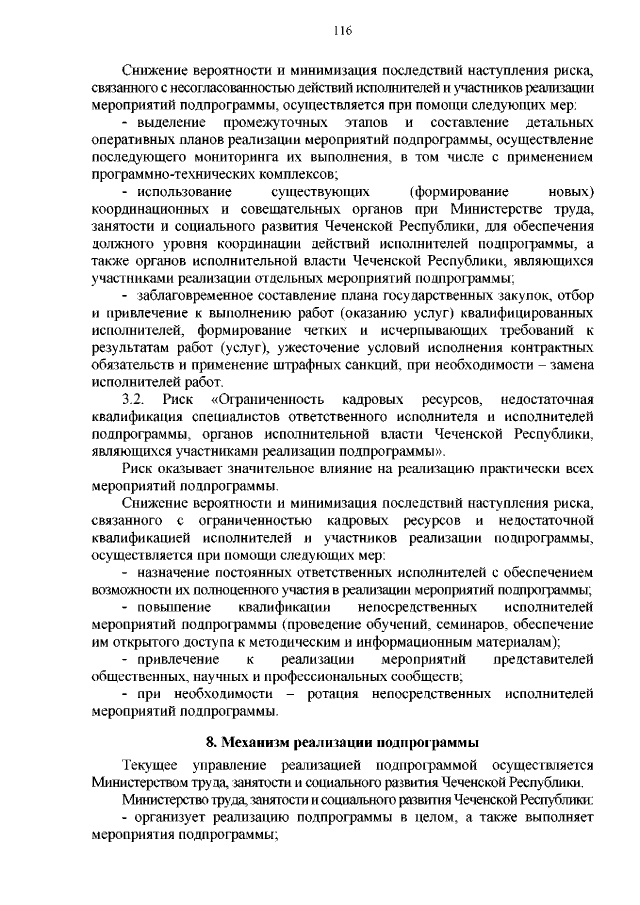 116

Снижение вероятности и минимизация последствий наступления риска, связанного с несогласованностью действий исполнителей и участников реализации мероприятий подпрограммы, осуществляется при помощи следующих мер:

- выделение промежуточных этапов и составление детальных оперативных планов реализации мероприятий подпрограммы, осуществление последующего мониторинга их выполнения, в том числе с применением программно-технических комплексов;

- использование существующих (формирование новых) координационных и совещательных органов при Министерстве труда, занятости и социального развития Чеченской Республики, для обеспечения должного уровня координации действий исполнителей подпрограммы, а также органов исполнительной власти Чеченской Республики, являющихся участниками реализации отдельных мероприятий подпрограммы;

- заблаговременное составление плана государственных закупок, отбор и привлечение к выполнению работ (оказанию услуг) квалифицированных исполнителей, формирование четких и исчерпывающих требований к результатам работ (услуг), ужесточение условий исполнения контрактных обязательств и применение штрафных санкций, при необходимости – замена исполнителей работ.

3.2. Риск «Ограниченность кадровых ресурсов, недостаточная квалификация специалистов ответственного исполнителя и исполнителей подпрограммы, органов исполнительной власти Чеченской Республики, являющихся участниками реализации подпрограммы».

Риск оказывает значительное влияние на реализацию практически всех мероприятий подпрограммы.

Снижение вероятности и минимизация последствий наступления риска, связанного с ограниченностью кадровых ресурсов и недостаточной квалификацией исполнителей и участников реализации подпрограммы, осуществляется при помощи следующих мер:

- назначение постоянных ответственных исполнителей с обеспечением возможности их полноценного участия в реализации мероприятий подпрограммы;

- повышение квалификации непосредственных исполнителей мероприятий подпрограммы (проведение обучений, семинаров, обеспечение им открытого доступа к методическим и информационным материалам);

- привлечение к реализации мероприятий представителей общественных, научных и профессиональных сообществ;

- при необходимости – ротация непосредственных исполнителей мероприятий подпрограммы.

8. Механизм реализации подпрограммы

Текущее управление реализацией подпрограммой осуществляется Министерством труда, занятости и социального развития Чеченской Республики.

Министерство труда, занятости и социального развития Чеченской Республики:

- организует реализацию подпрограммы в целом, а также выполняет мероприятия подпрограммы;